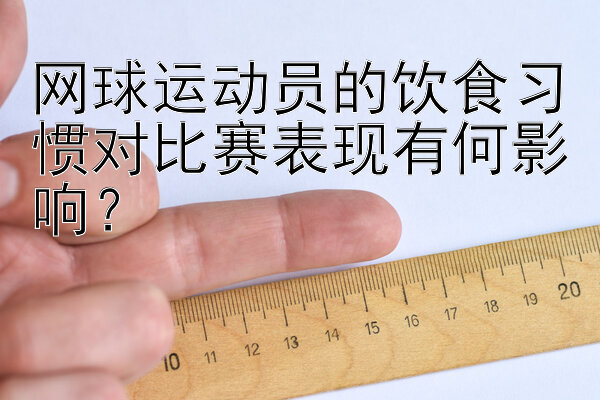 网球运动员的饮食习惯对比赛表现有何影响？

10 11 12 13 14 15 16 17 18 19 20